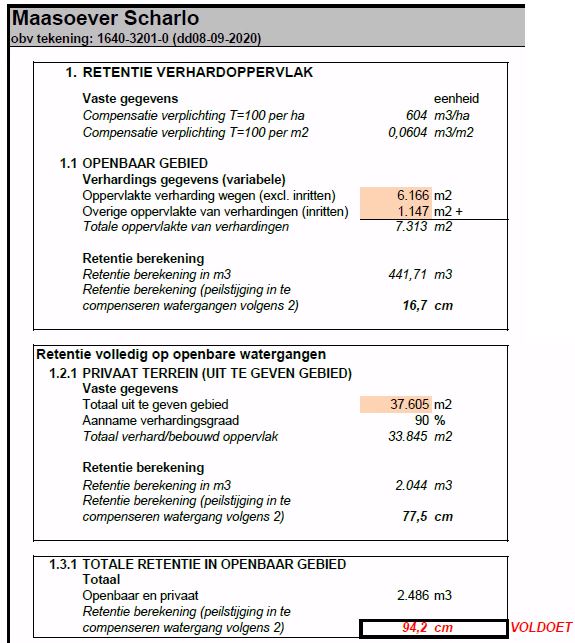 Maasoever Scharlo
obv tekening: 1640-3201-0 (dd08-09-2020)

1. RETENTIE VERHARDOPPERVLAK

Vaste gegevens eenheid
Compensatie verplichting T=100 per ha 604 m3/ha
Compensatie verplichting T=100 per m2 0,0604 m3/m2

1.1 OPENBAAR GEBIED
Verhardings gegevens (variabele)
Oppervlakte verharding wegen (excl. inritten) 6.166 m2
Overige oppervlakte van verhardingen (inritten) 1.147 m2 +
Totale oppervlakte van verhardingen 7.313 m2

Retentie berekening
Retentie berekening in m3 441,71 m3
Retentie berekening (peilstijging in te compenseren watergangen volgens 2) 16,7 cm

Retentie volledig op openbare watergangen
1.2.1 PRIVAAT TERREIN (UIT TE GEVEN GEBIED)
Vaste gegevens
Totaal uit te geven gebied 37.605 m2
Aanname verhardingsgraad 90 %
Totaal verhard/bebouwd oppervlak 33.845 m2

Retentie berekening
Retentie berekening in m3 2.044 m3
Retentie berekening (peilstijging in te compenseren watergang volgens 2) 77,5 cm

1.3.1 TOTALE RETENTIE IN OPENBAAR GEBIED
Totaal
Openbaar en privaat 2.486 m3
Retentie berekening (peilstijging in te compenseren watergang volgens 2) 94,2 cm VOLDOET